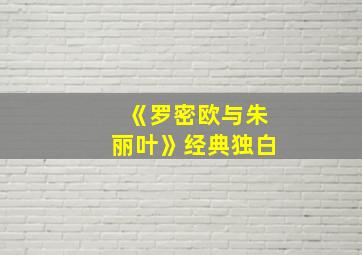 《罗密欧与朱丽叶》经典独白